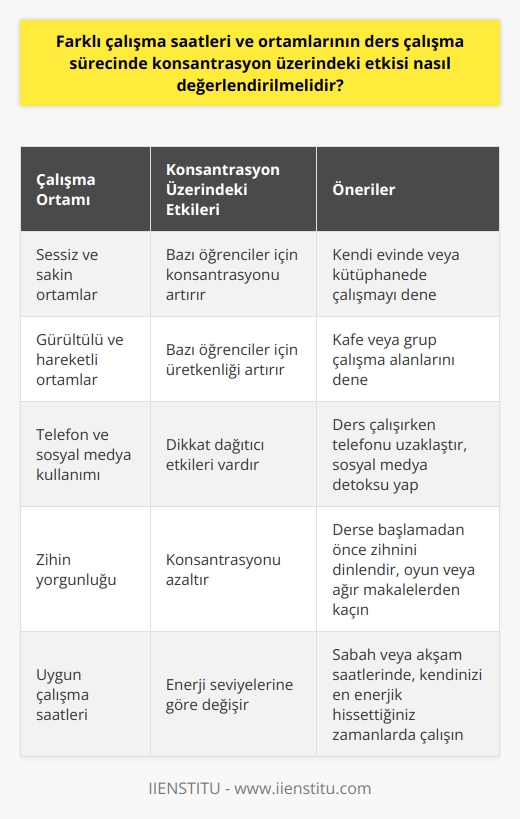 Farklı çalışma saatleri ve ortamlarının ders çalışma sürecinde konsantrasyon üzerindeki etkisi nasıl değerlendirilmelidir?

| Çalışma Ortamı | Konsantrasyon Üzerindeki Etkileri | Öneriler |
|---|---|---|
| Sessiz ve sakin ortamlar | Bazı öğrenciler için konsantrasyonu artırır | Kendi evinde veya kütüphanede çalışmayı dene |
| Gürültülü ve hareketli ortamlar | Bazı öğrenciler için üretkenliği artırır | Kafe veya grup çalışma alanlarını dene |
| Telefon ve sosyal medya kullanımı | Dikkat dağıtıcı etkileri vardır | Ders çalışırken telefonu uzaklaştır, sosyal medya detoksu yap |
| Zihin yorgunluğu | Konsantrasyonu azaltır | Derse başlamadan önce zihnini dinlendir, oyun veya ağır makalelerden kaçın |
| Uygun çalışma saatleri | Enerji seviyelerine göre değişir | Sabah veya akşam saatlerinde, kendinizi en enerjik hissettiğiniz zamanlarda çalışın |

IIENSTITU - www.iienstitu.com